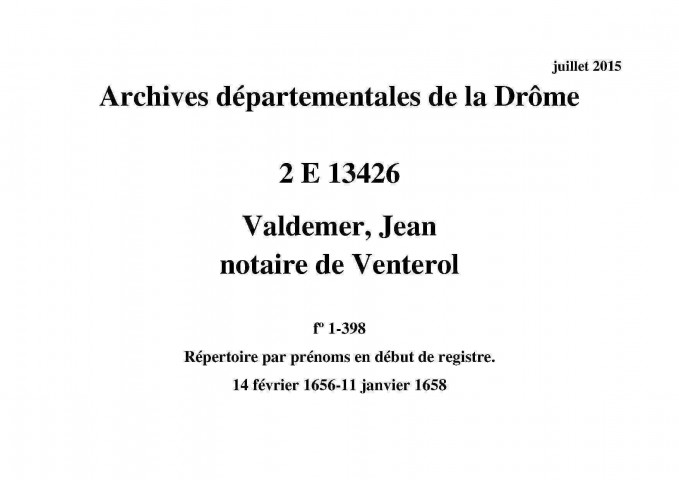 juillet 2015

Archives départementales de la Drôme

2 E 13426

Valdemer, Jean
notaire de Venterol

fº 1-398

Répertoire par prénoms en début de registre.

14 février 1656-11 janvier 1658